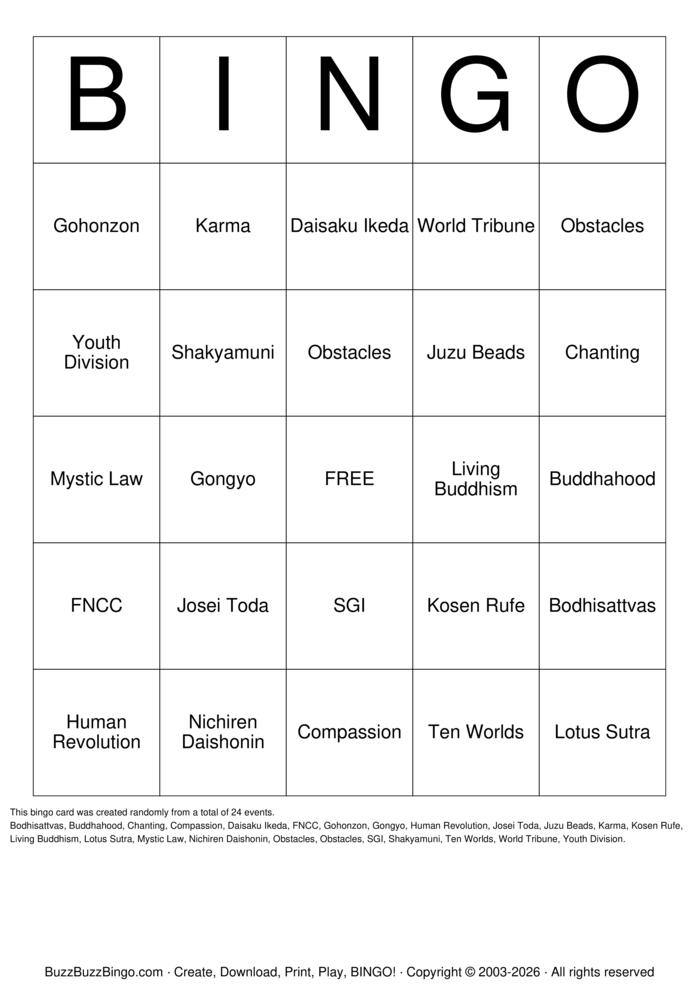 | B | I | N | G | O |
|---|---|---|---|---|
| Gohonzon | Karma | Daisaku Ikeda | World Tribune | Obstacles |
| Youth Division | Shakyamuni | Obstacles | Juzu Beads | Chanting |
| Mystic Law | Gongyo | FREE | Living Buddhism | Buddhahood |
| FNCC | Josei Toda | SGI | Kosen Rufe | Bodhisattvas |
| Human Revolution | Nichiren Daishonin | Compassion | Ten Worlds | Lotus Sutra |

This bingo card was created randomly from a total of 24 events.
Bodhisattvas, Buddhahood, Chanting, Compassion, Daisaku Ikeda, FNCC, Gohonzon, Gongyo, Human Revolution, Josei Toda, Juzu Beads, Karma, Kosen Rufe, Living Buddhism, Lotus Sutra, Mystic Law, Nichiren Daishonin, Obstacles, Obstacles, SGI, Shakyamuni, Ten Worlds, World Tribune, Youth Division.

BuzzBuzzBingo.com · Create, Download, Print, Play, BINGO! · Copyright © 2003-2026 · All rights reserved